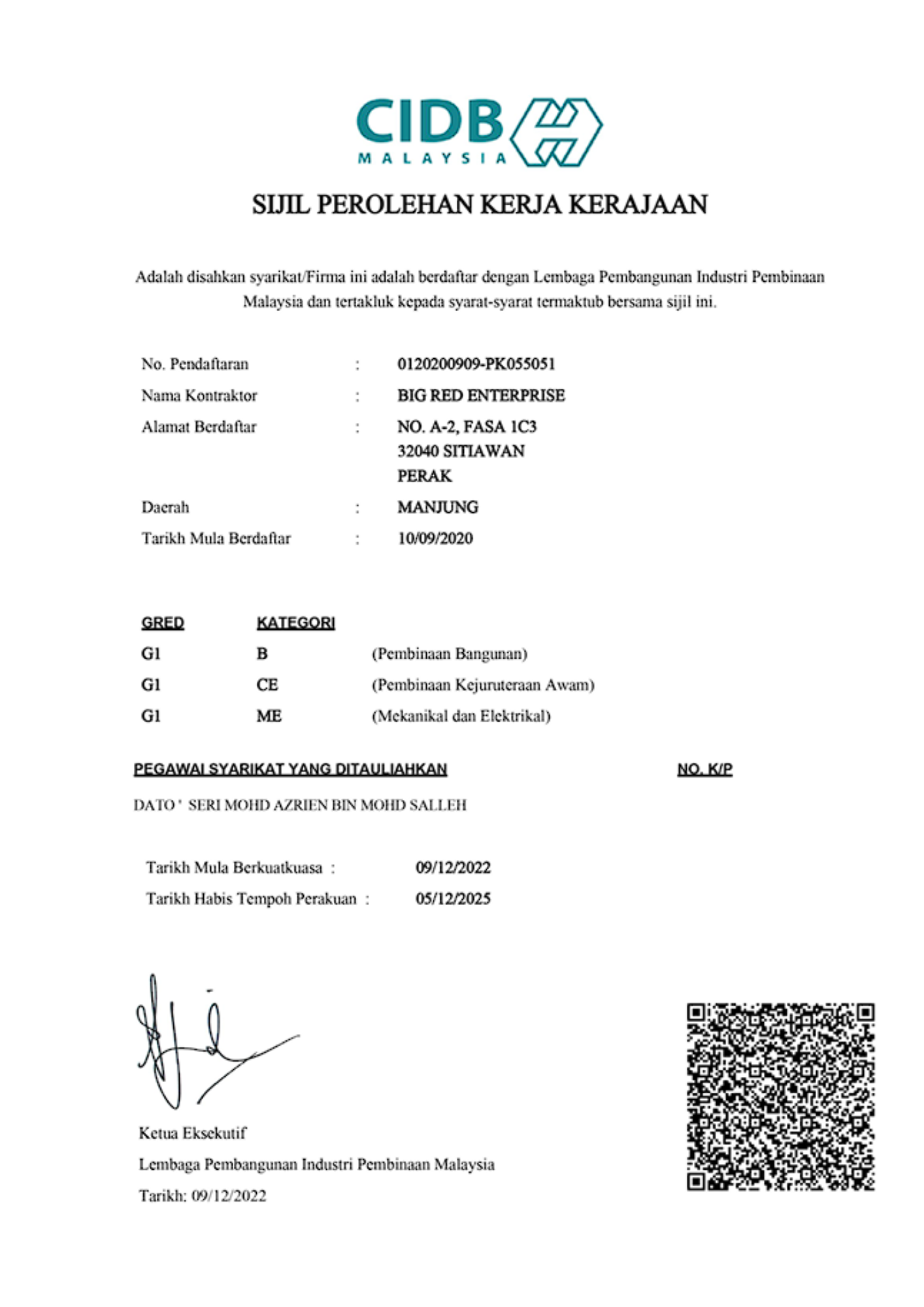 CIDB
MALAYSIA

SIJIL PEROLEHAN KERJA KERAJAAN

Adalah disahkan syarikat/Firma ini adalah berdaftar dengan Lembaga Pembangunan Industri Pembinaan Malaysia dan tertakluk kepada syarat-syarat termaktub bersama sijil ini.

No. Pendaftaran : 0120200909-PK055051
Nama Kontraktor : BIG RED ENTERPRISE
Alamat Berdaftar : NO. A-2, FASA 1C3
32040 SITIAWAN
PERAK
Daerah : MANJUNG
Tarikh Mula Berdaftar : 10/09/2020

| GRED | KATEGORI | |
|---|---|---|
| G1 | B | (Pembinaan Bangunan) |
| G1 | CE | (Pembinaan Kejuruteraan Awam) |
| G1 | ME | (Mekanikal dan Elektrikal) |

PEGAWAI SYARIKAT YANG DITAULIAHKAN NO. K/P

DATO ' SERI MOHD AZRIEN BIN MOHD SALLEH

Tarikh Mula Berkuatkuasa : 09/12/2022
Tarikh Habis Tempoh Perakuan : 05/12/2025

Ketua Eksekutif
Lembaga Pembangunan Industri Pembinaan Malaysia
Tarikh: 09/12/2022